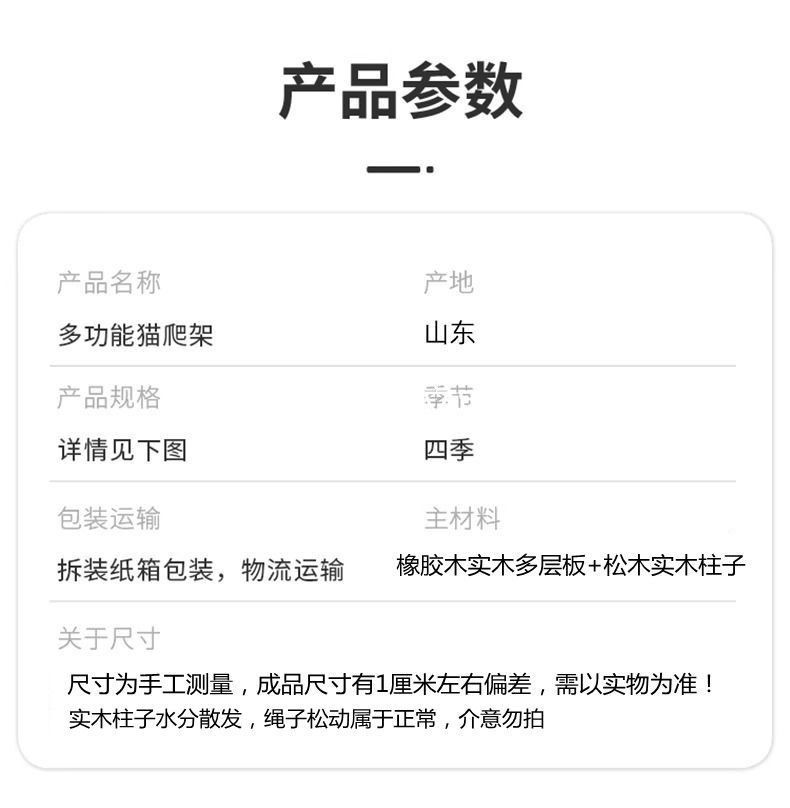 产品参数

产品名称
多功能猫爬架

产地
山东

产品规格
详情见下图

季节
四季

包装运输
拆装纸箱包装，物流运输

主材料
橡胶木实木多层板+松木实木柱子

关于尺寸
尺寸为手工测量，成品尺寸有1厘米左右偏差，需以实物为准！
实木柱子水分散发，绳子松动属于正常，介意勿拍